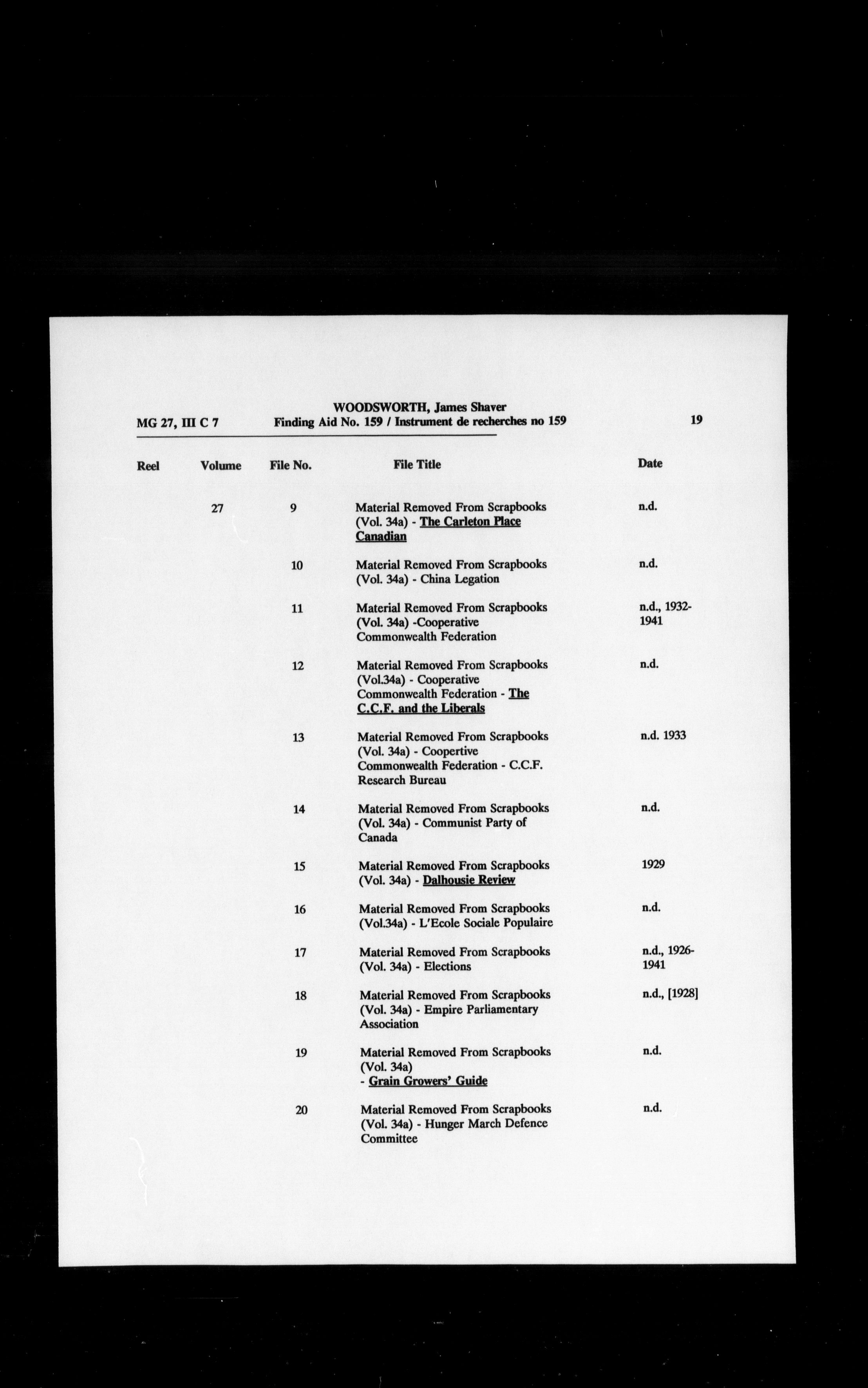 WOODSWORTH, James Shaver
MG 27, III C 7 Finding Aid No. 159 / Instrument de recherches no 159 19

| Reel | Volume | File No. | File Title | Date |
|---|---|---|---|---|
| | 27 | 9 | Material Removed From Scrapbooks (Vol. 34a) - The Carleton Place Canadian | n.d. |
| | | 10 | Material Removed From Scrapbooks (Vol. 34a) - China Legation | n.d. |
| | | 11 | Material Removed From Scrapbooks (Vol. 34a) -Cooperative Commonwealth Federation | n.d., 1932-1941 |
| | | 12 | Material Removed From Scrapbooks (Vol.34a) - Cooperative Commonwealth Federation - The C.C.F. and the Liberals | n.d. |
| | | 13 | Material Removed From Scrapbooks (Vol. 34a) - Coopertive Commonwealth Federation - C.C.F. Research Bureau | n.d. 1933 |
| | | 14 | Material Removed From Scrapbooks (Vol. 34a) - Communist Party of Canada | n.d. |
| | | 15 | Material Removed From Scrapbooks (Vol. 34a) - Dalhousie Review | 1929 |
| | | 16 | Material Removed From Scrapbooks (Vol.34a) - L'Ecole Sociale Populaire | n.d. |
| | | 17 | Material Removed From Scrapbooks (Vol. 34a) - Elections | n.d., 1926-1941 |
| | | 18 | Material Removed From Scrapbooks (Vol. 34a) - Empire Parliamentary Association | n.d., [1928] |
| | | 19 | Material Removed From Scrapbooks (Vol. 34a) - Grain Growers' Guide | n.d. |
| | | 20 | Material Removed From Scrapbooks (Vol. 34a) - Hunger March Defence Committee | n.d. |